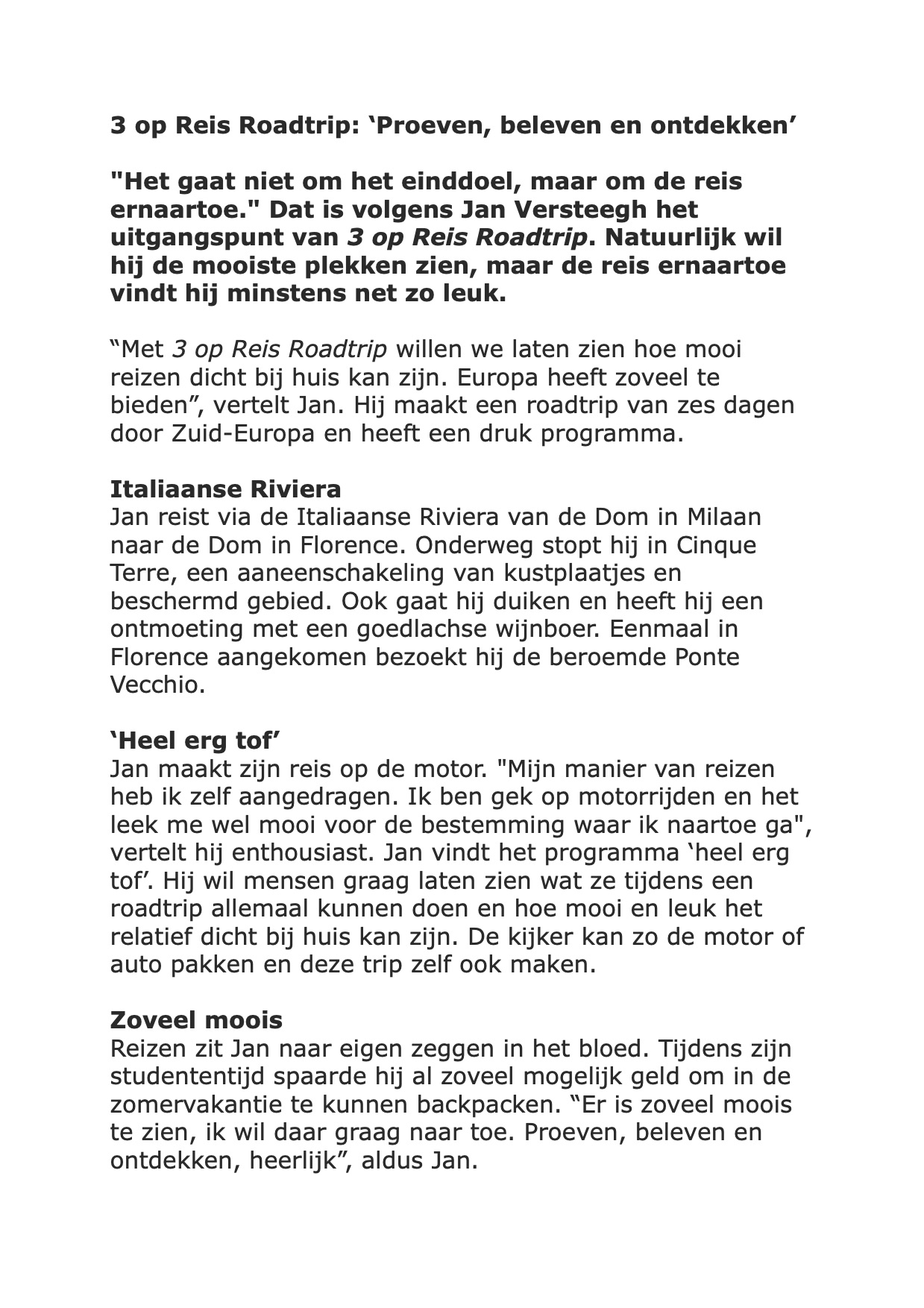 3 op Reis Roadtrip: ‘Proeven, beleven en ontdekken’

"Het gaat niet om het einddoel, maar om de reis ernaartoe." Dat is volgens Jan Versteegh het uitgangspunt van 3 op Reis Roadtrip. Natuurlijk wil hij de mooiste plekken zien, maar de reis ernaartoe vindt hij minstens net zo leuk.

“Met 3 op Reis Roadtrip willen we laten zien hoe mooi reizen dicht bij huis kan zijn. Europa heeft zoveel te bieden”, vertelt Jan. Hij maakt een roadtrip van zes dagen door Zuid-Europa en heeft een druk programma.

Italiaanse Riviera
Jan reist via de Italiaanse Riviera van de Dom in Milaan naar de Dom in Florence. Onderweg stopt hij in Cinque Terre, een aaneenschakeling van kustplaatjes en beschermd gebied. Ook gaat hij duiken en heeft hij een ontmoeting met een goedlachse wijnboer. Eenmaal in Florence aangekomen bezoekt hij de beroemde Ponte Vecchio.

‘Heel erg tof’
Jan maakt zijn reis op de motor. "Mijn manier van reizen heb ik zelf aangedragen. Ik ben gek op motorrijden en het leek me wel mooi voor de bestemming waar ik naartoe ga", vertelt hij enthousiast. Jan vindt het programma ‘heel erg tof’. Hij wil mensen graag laten zien wat ze tijdens een roadtrip allemaal kunnen doen en hoe mooi en leuk het relatief dicht bij huis kan zijn. De kijker kan zo de motor of auto pakken en deze trip zelf ook maken.

Zoveel moois
Reizen zit Jan naar eigen zeggen in het bloed. Tijdens zijn studententijd spaarde hij al zoveel mogelijk geld om in de zomervakantie te kunnen backpacken. “Er is zoveel moois te zien, ik wil daar graag naar toe. Proeven, beleven en ontdekken, heerlijk”, aldus Jan.